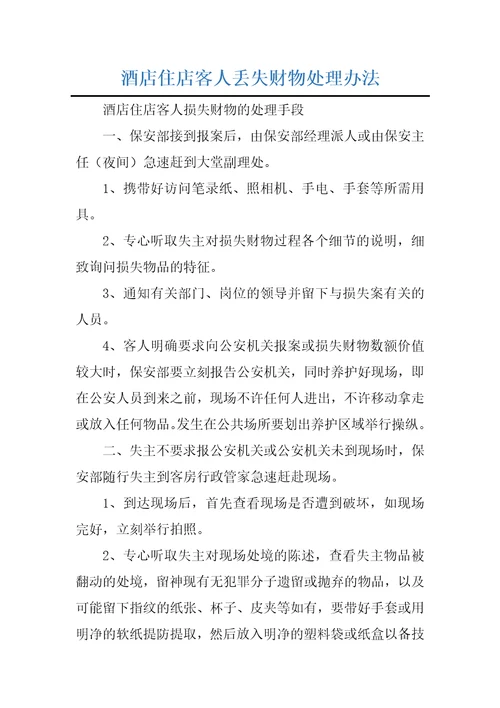 酒店住店客人丢失财物处理办法

酒店住店客人损失财物的处理手段

一、保安部接到报案后，由保安部经理派人或由保安主任（夜间）急速赶到大堂副理处。

1、携带好访问笔录纸、照相机、手电、手套等所需用具。

2、专心听取失主对损失财物过程各个细节的说明，细致询问损失物品的特征。

3、通知有关部门、岗位的领导并留下与损失案有关的人员。

4、客人明确要求向公安机关报案或损失财物数额价值较大时，保安部要立刻报告公安机关，同时养护好现场，即在公安人员到来之前，现场不许任何人进出，不许移动拿走或放入任何物品。发生在公共场所要划出养护区域举行操纵。

二、失主不要求报公安机关或公安机关未到现场时，保安部随行失主到客房行政管家急速赶赴现场。

1、到达现场后，首先查看现场是否遭到破坏，如现场完好，立刻举行拍照。

2、专心听取失主对现场处境的陈述，查看失主物品被翻动的处境，留神现有无犯罪分子遗留或抛弃的物品，以及可能留下指纹的纸张、杯子、皮夹等如有，要带好手套或用明净的软纸提防提取，然后放入明净的塑料袋或纸盒以备技